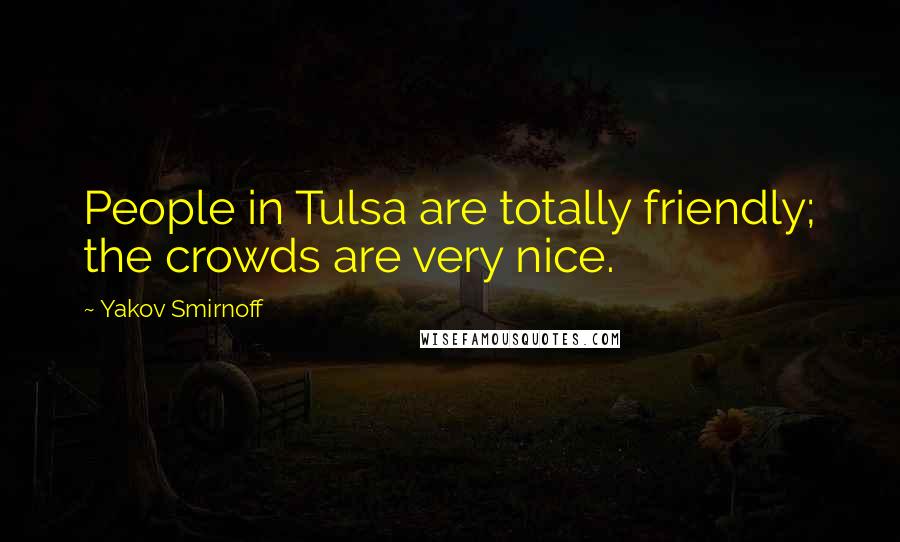 People in Tulsa are totally friendly; the crowds are very nice.

~ Yakov Smirnoff

WISEFAMOUSQUOTES.COM